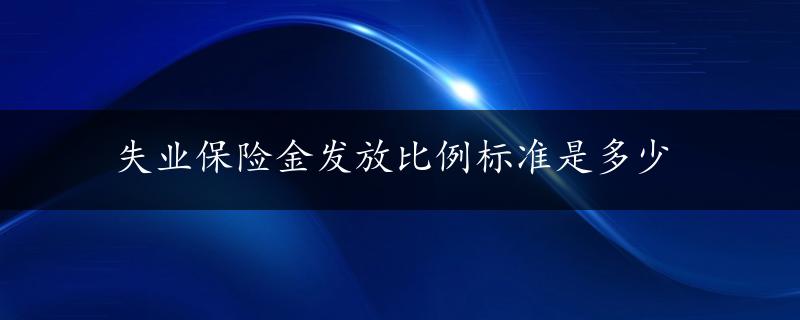 失业保险金发放比例标准是多少